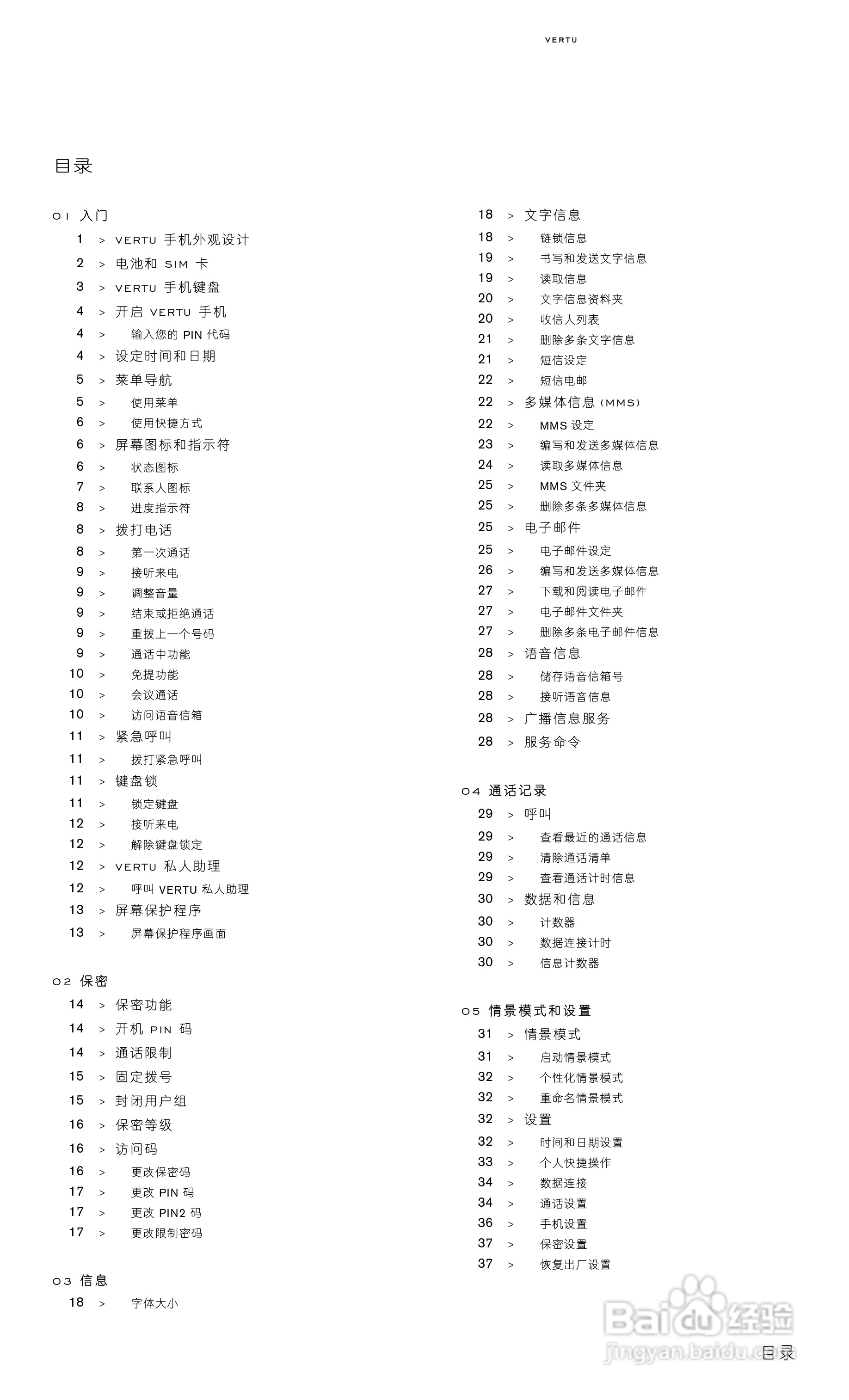 VERTU

目录

01 入门
1 > VERTU 手机外观设计
2 > 电池和 SIM 卡
3 > VERTU 手机键盘
4 > 开启 VERTU 手机
4 > 输入您的 PIN 代码
4 > 设定时间和日期
5 > 菜单导航
5 > 使用菜单
6 > 使用快捷方式
6 > 屏幕图标和指示符
6 > 状态图标
7 > 联系人图标
8 > 进度指示符
8 > 拨打电话
8 > 第一次通话
9 > 接听来电
9 > 调整音量
9 > 结束或拒绝通话
9 > 重拨上一个号码
9 > 通话中功能
10 > 免提功能
10 > 会议通话
10 > 访问语音信箱
11 > 紧急呼叫
11 > 拨打紧急呼叫
11 > 键盘锁
11 > 锁定键盘
12 > 接听来电
12 > 解除键盘锁定
12 > VERTU 私人助理
12 > 呼叫 VERTU 私人助理
13 > 屏幕保护程序
13 > 屏幕保护程序画面

02 保密
14 > 保密功能
14 > 开机 PIN 码
14 > 通话限制
15 > 固定拨号
15 > 封闭用户组
16 > 保密等级
16 > 访问码
16 > 更改保密码
17 > 更改 PIN 码
17 > 更改 PIN2 码
17 > 更改限制密码

03 信息
18 > 字体大小
18 > 文字信息
18 > 链锁信息
19 > 书写和发送文字信息
19 > 读取信息
20 > 文字信息资料夹
20 > 收信人列表
21 > 删除多条文字信息
21 > 短信设定
22 > 短信电邮
22 > 多媒体信息 (MMS)
22 > MMS 设定
23 > 编写和发送多媒体信息
24 > 读取多媒体信息
25 > MMS 文件夹
25 > 删除多条多媒体信息
25 > 电子邮件
25 > 电子邮件设定
26 > 编写和发送多媒体信息
27 > 下载和阅读电子邮件
27 > 电子邮件文件夹
27 > 删除多条电子邮件信息
28 > 语音信息
28 > 储存语音信箱号
28 > 接听语音信息
28 > 广播信息服务
28 > 服务命令

04 通话记录
29 > 呼叫
29 > 查看最近的通话信息
29 > 清除通话清单
29 > 查看通话计时信息
30 > 数据和信息
30 > 计数器
30 > 数据连接计时
30 > 信息计数器

05 情景模式和设置
31 > 情景模式
31 > 启动情景模式
32 > 个性化情景模式
32 > 重命名情景模式
32 > 设置
32 > 时间和日期设置
33 > 个人快捷操作
34 > 数据连接
34 > 通话设置
36 > 手机设置
37 > 保密设置
37 > 恢复出厂设置

Baidu 经验
jingyan.baidu.com

目录